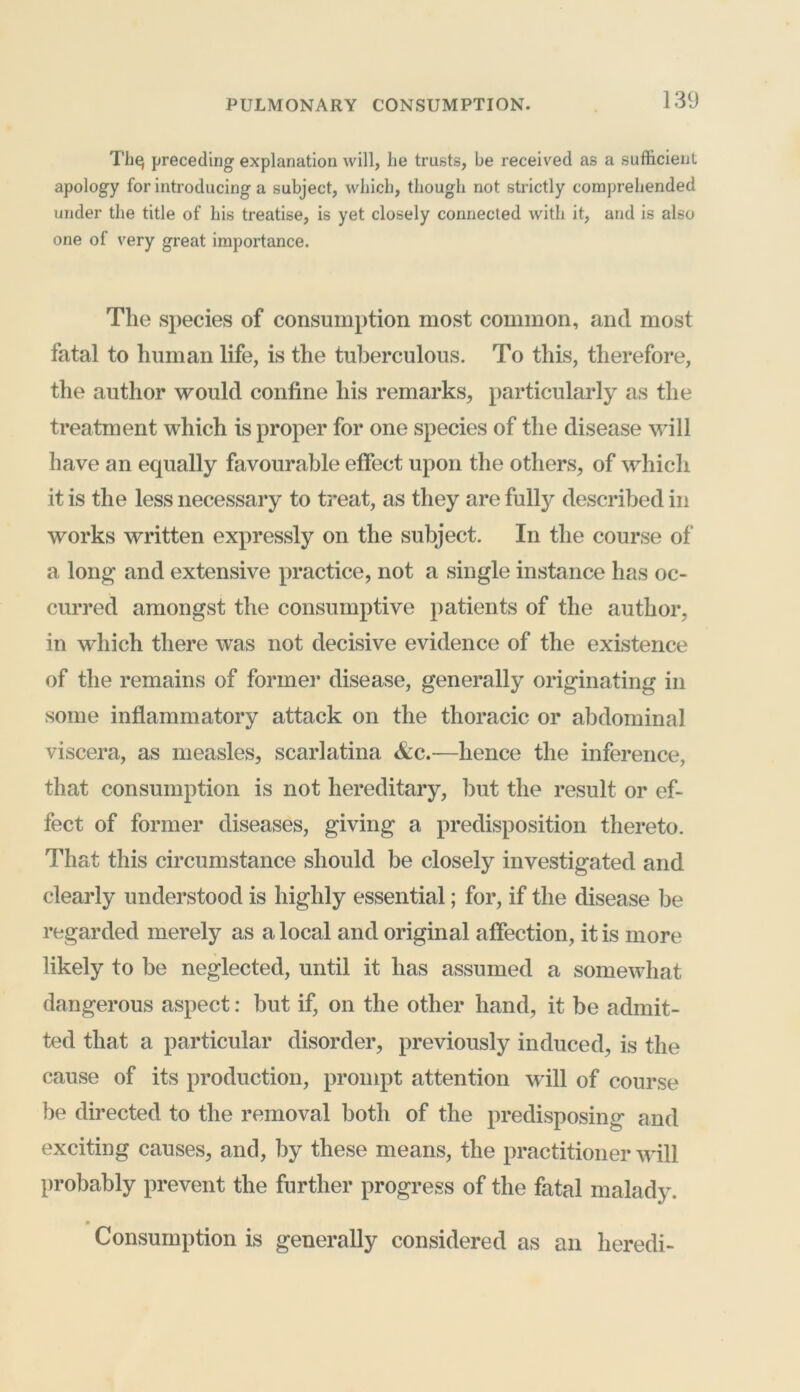 PULMONARY CONSUMPTION. 139

The preceding explanation will, he trusts, be received as a sufficient apology for introducing a subject, which, though not strictly comprehended under the title of his treatise, is yet closely connected with it, and is also one of very great importance.

The species of consumption most common, and most fatal to human life, is the tuberculous. To this, therefore, the author would confine his remarks, particularly as the treatment which is proper for one species of the disease will have an equally favourable effect upon the others, of which it is the less necessary to treat, as they are fully described in works written expressly on the subject. In the course of a long and extensive practice, not a single instance has occurred amongst the consumptive patients of the author, in which there was not decisive evidence of the existence of the remains of former disease, generally originating in some inflammatory attack on the thoracic or abdominal viscera, as measles, scarlatina &c.—hence the inference, that consumption is not hereditary, but the result or effect of former diseases, giving a predisposition thereto. That this circumstance should be closely investigated and clearly understood is highly essential; for, if the disease be regarded merely as a local and original affection, it is more likely to be neglected, until it has assumed a somewhat dangerous aspect: but if, on the other hand, it be admitted that a particular disorder, previously induced, is the cause of its production, prompt attention will of course be directed to the removal both of the predisposing and exciting causes, and, by these means, the practitioner will probably prevent the further progress of the fatal malady.

Consumption is generally considered as an heredi-